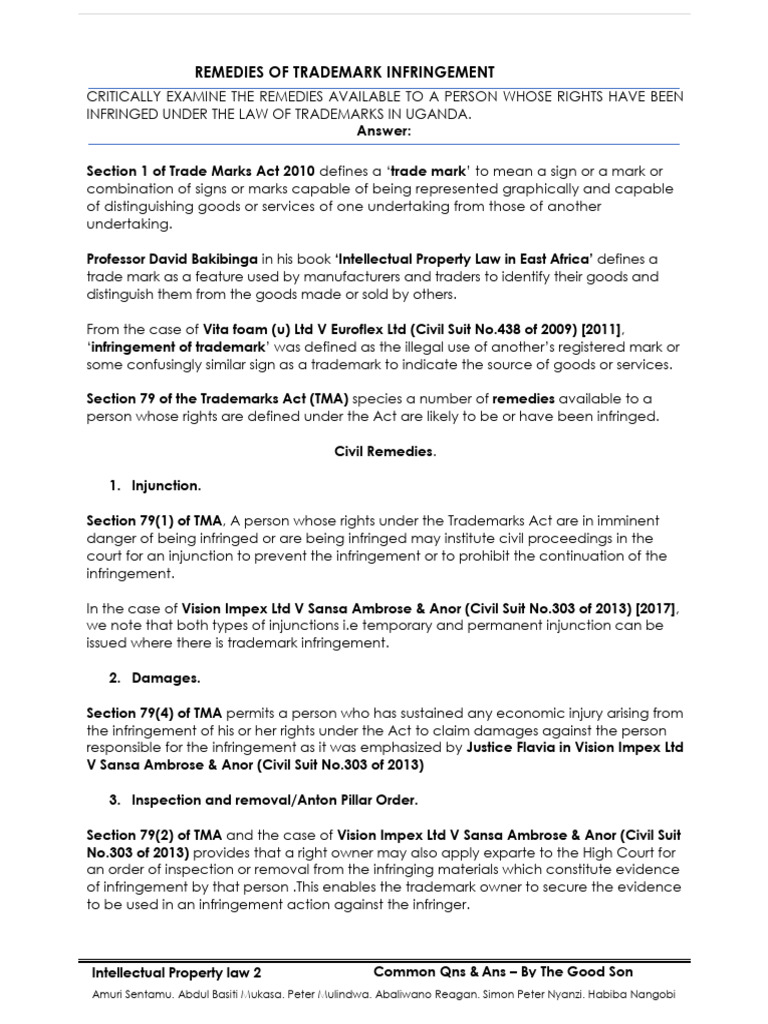 REMEDIES OF TRADEMARK INFRINGEMENT

CRITICALLY EXAMINE THE REMEDIES AVAILABLE TO A PERSON WHOSE RIGHTS HAVE BEEN INFRINGED UNDER THE LAW OF TRADEMARKS IN UGANDA.

Answer:

Section 1 of Trade Marks Act 2010 defines a 'trade mark' to mean a sign or a mark or combination of signs or marks capable of being represented graphically and capable of distinguishing goods or services of one undertaking from those of another undertaking.

Professor David Bakibinga in his book 'Intellectual Property Law in East Africa' defines a trade mark as a feature used by manufacturers and traders to identify their goods and distinguish them from the goods made or sold by others.

From the case of Vita foam (u) Ltd V Euroflex Ltd (Civil Suit No.438 of 2009) [2011], 'infringement of trademark' was defined as the illegal use of another's registered mark or some confusingly similar sign as a trademark to indicate the source of goods or services.

Section 79 of the Trademarks Act (TMA) species a number of remedies available to a person whose rights are defined under the Act are likely to be or have been infringed.

Civil Remedies.

1. Injunction.

Section 79(1) of TMA, A person whose rights under the Trademarks Act are in imminent danger of being infringed or are being infringed may institute civil proceedings in the court for an injunction to prevent the infringement or to prohibit the continuation of the infringement.

In the case of Vision Impex Ltd V Sansa Ambrose & Anor (Civil Suit No.303 of 2013) [2017], we note that both types of injunctions i.e temporary and permanent injunction can be issued where there is trademark infringement.

2. Damages.

Section 79(4) of TMA permits a person who has sustained any economic injury arising from the infringement of his or her rights under the Act to claim damages against the person responsible for the infringement as it was emphasized by Justice Flavia in Vision Impex Ltd V Sansa Ambrose & Anor (Civil Suit No.303 of 2013)

3. Inspection and removal/Anton Pillar Order.

Section 79(2) of TMA and the case of Vision Impex Ltd V Sansa Ambrose & Anor (Civil Suit No.303 of 2013) provides that a right owner may also apply exparte to the High Court for an order of inspection or removal from the infringing materials which constitute evidence of infringement by that person .This enables the trademark owner to secure the evidence to be used in an infringement action against the infringer.

Intellectual Property law 2 Common Qns & Ans – By The Good Son

Amuri Sentamu. Abdul Basiti Mukasa. Peter Mulindwa. Abaliwano Reagan. Simon Peter Nyanzi. Habiba Nangobi